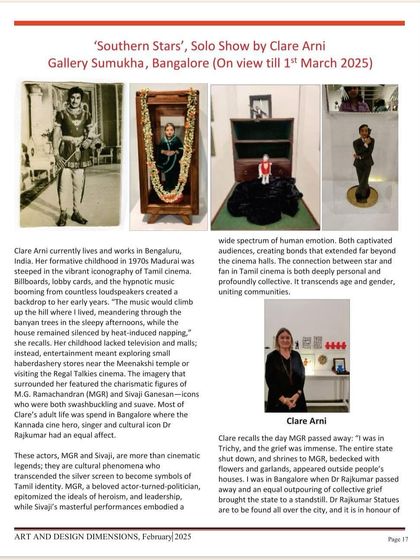 'Southern Stars', Solo Show by Clare Arni
Gallery Sumukha, Bangalore (On view till 1$^{st}$ March 2025)

Clare Arni currently lives and works in Bengaluru, India. Her formative childhood in 1970s Madurai was steeped in the vibrant iconography of Tamil cinema. Billboards, lobby cards, and the hypnotic music booming from countless loudspeakers created a backdrop to her early years. "The music would climb up the hill where I lived, meandering through the banyan trees in the sleepy afternoons, while the house remained silenced by heat-induced napping," she recalls. Her childhood lacked television and malls; instead, entertainment meant exploring small haberdashery stores near the Meenakshi temple or visiting the Regal Talkies cinema. The imagery that surrounded her featured the charismatic figures of M.G. Ramachandran (MGR) and Sivaji Ganesan—icons who were both swashbuckling and suave. Most of Clare's adult life was spend in Bangalore where the Kannada cine hero, singer and cultural icon Dr Rajkumar had an equal affect.

These actors, MGR and Sivaji, are more than cinematic legends; they are cultural phenomena who transcended the silver screen to become symbols of Tamil identity. MGR, a beloved actor-turned-politician, epitomized the ideals of heroism, and leadership, while Sivaji's masterful performances embodied a wide spectrum of human emotion. Both captivated audiences, creating bonds that extended far beyond the cinema halls. The connection between star and fan in Tamil cinema is both deeply personal and profoundly collective. It transcends age and gender, uniting communities.

Clare Arni

Clare recalls the day MGR passed away: "I was in Trichy, and the grief was immense. The entire state shut down, and shrines to MGR, bedecked with flowers and garlands, appeared outside people's houses. I was in Bangalore when Dr Rajkumar passed away and an equal outpouring of collective grief brought the state to a standstill. Dr Rajkumar Statues are to be found all over the city, and it is in honour of

ART AND DESIGN DIMENSIONS, February 2025

Page 17